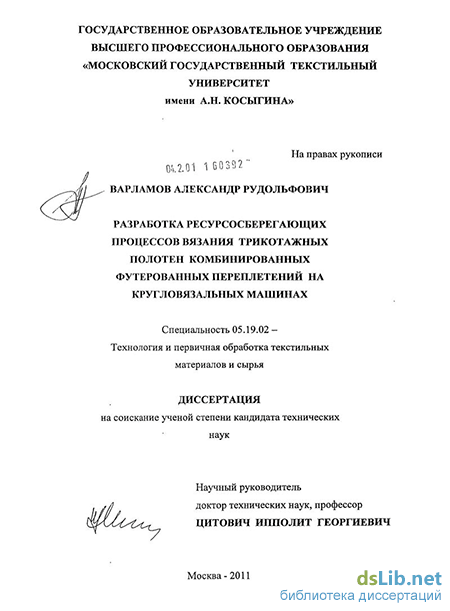 ГОСУДАРСТВЕННОЕ ОБРАЗОВАТЕЛЬНОЕ УЧРЕЖДЕНИЕ ВЫСШЕГО ПРОФЕССИОНАЛЬНОГО ОБРАЗОВАНИЯ «МОСКОВСКИЙ ГОСУДАРСТВЕННЫЙ ТЕКСТИЛЬНЫЙ УНИВЕРСИТЕТ имени А.Н. КОСЫГИНА»

На правах рукописи

04.2.01 1 60392

ВАРЛАМОВ АЛЕКСАНДР РУДОЛЬФОВИЧ

РАЗРАБОТКА РЕСУРСОСБЕРЕГАЮЩИХ ПРОЦЕССОВ ВЯЗАНИЯ ТРИКОТАЖНЫХ ПОЛОТЕН КОМБИНИРОВАННЫХ ФУТЕРОВАННЫХ ПЕРЕПЛЕТЕНИЙ НА КРУГЛОВЯЗАЛЬНЫХ МАШИНАХ

Специальность 05.19.02 – Технология и первичная обработка текстильных материалов и сырья

ДИССЕРТАЦИЯ
на соискание ученой степени кандидата технических наук

Научный руководитель
доктор технических наук, профессор
ЦИТОВИЧ ИППОЛИТ ГЕОРГИЕВИЧ

Москва - 2011

dsLib.net
библиотека диссертаций